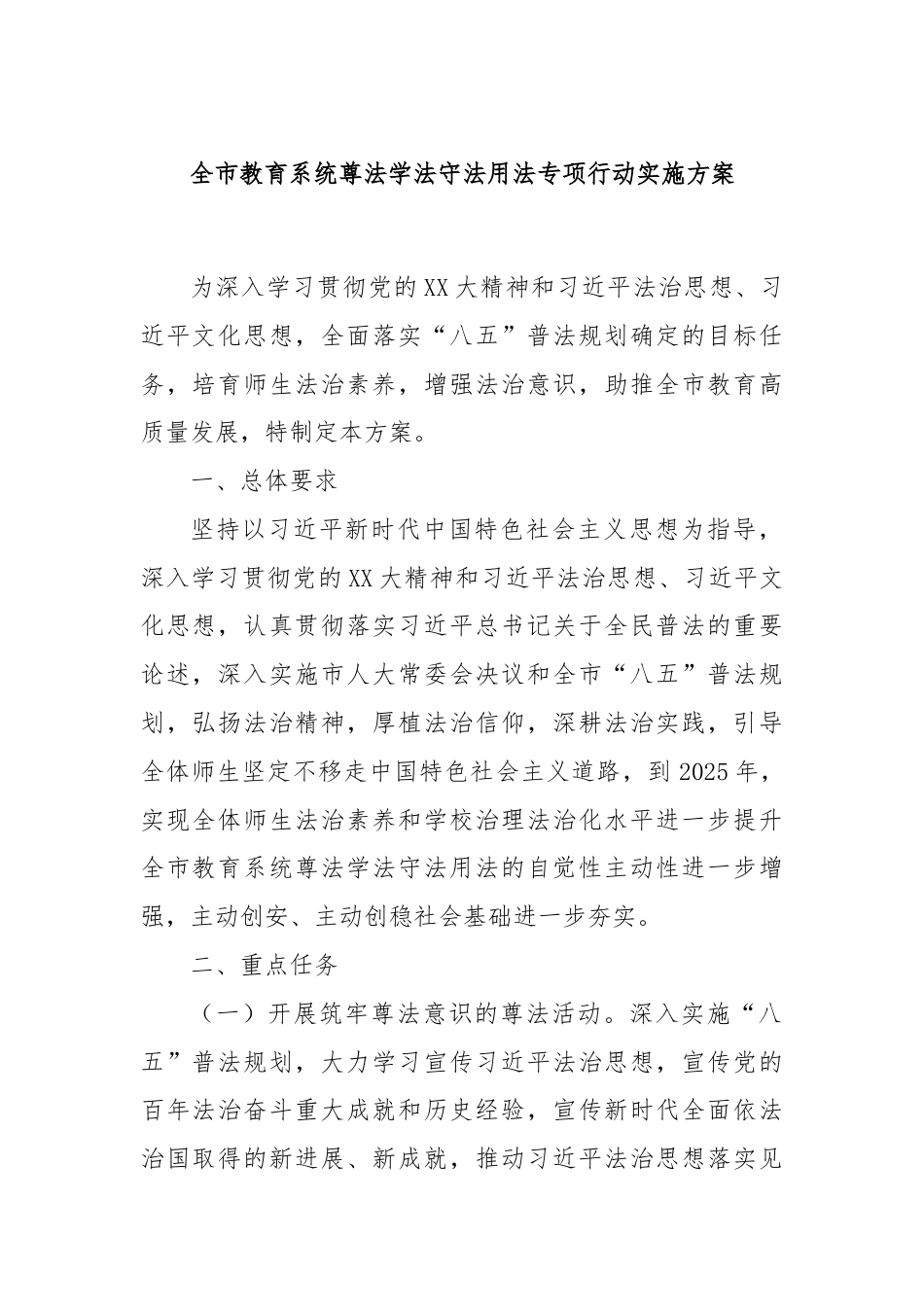 全市教育系统尊法学法守法用法专项行动实施方案

为深入学习贯彻党的XX大精神和习近平法治思想、习近平文化思想，全面落实“八五”普法规划确定的目标任务，培育师生法治素养，增强法治意识，助推全市教育高质量发展，特制定本方案。

一、总体要求

坚持以习近平新时代中国特色社会主义思想为指导，深入学习贯彻党的XX大精神和习近平法治思想、习近平文化思想，认真贯彻落实习近平总书记关于全民普法的重要论述，深入实施市人大常委会决议和全市“八五”普法规划，弘扬法治精神，厚植法治信仰，深耕法治实践，引导全体师生坚定不移走中国特色社会主义道路，到2025年，实现全体师生法治素养和学校治理法治化水平进一步提升全市教育系统尊法学法守法用法的自觉性主动性进一步增强，主动创安、主动创稳社会基础进一步夯实。

二、重点任务

（一）开展筑牢尊法意识的尊法活动。深入实施“八五”普法规划，大力学习宣传习近平法治思想，宣传党的百年法治奋斗重大成就和历史经验，宣传新时代全面依法治国取得的新进展、新成就，推动习近平法治思想落实见